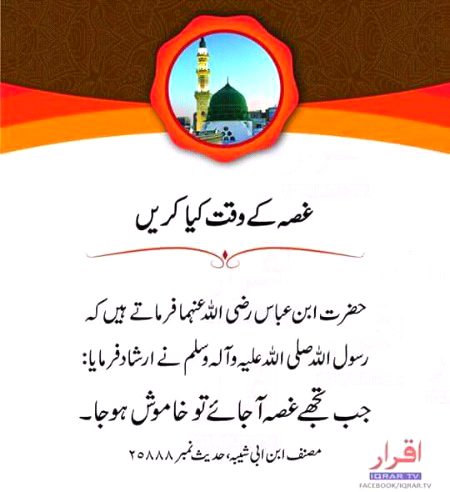 غصہ کے وقت کیا کریں

حضرت ابن عباس رضی اللہ عنہما فرماتے ہیں کہ رسول اللہ صلی اللہ علیہ وآلہ وسلم نے ارشاد فرمایا:
جب تجھے غصہ آجائے تو خاموش ہوجا۔

مصنف ابن ابی شیبہ، حدیث نمبر ۲۵۸۸۸

اقرار
IQRAR.TV
FACEBOOK/IQRAR.TV